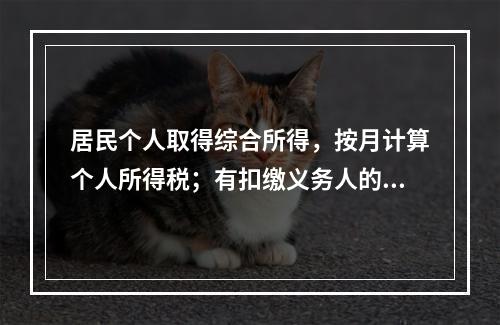 居民个人取得综合所得，按月计算个人所得税；有扣缴义务人的...